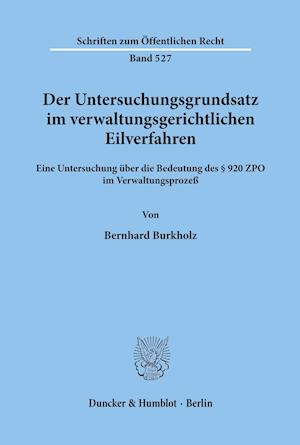 Schriften zum Öffentlichen Recht

Band 527

Der Untersuchungsgrundsatz im verwaltungsgerichtlichen Eilverfahren

Eine Untersuchung über die Bedeutung des § 920 ZPO im Verwaltungsprozeß

Von

Bernhard Burkholz

Duncker & Humblot · Berlin